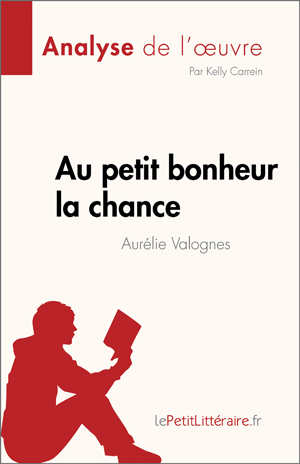 Analyse de l'œuvre

Par Kelly Carrein

Au petit bonheur la chance

Aurélie Valognes

lePetitLittéraire.fr